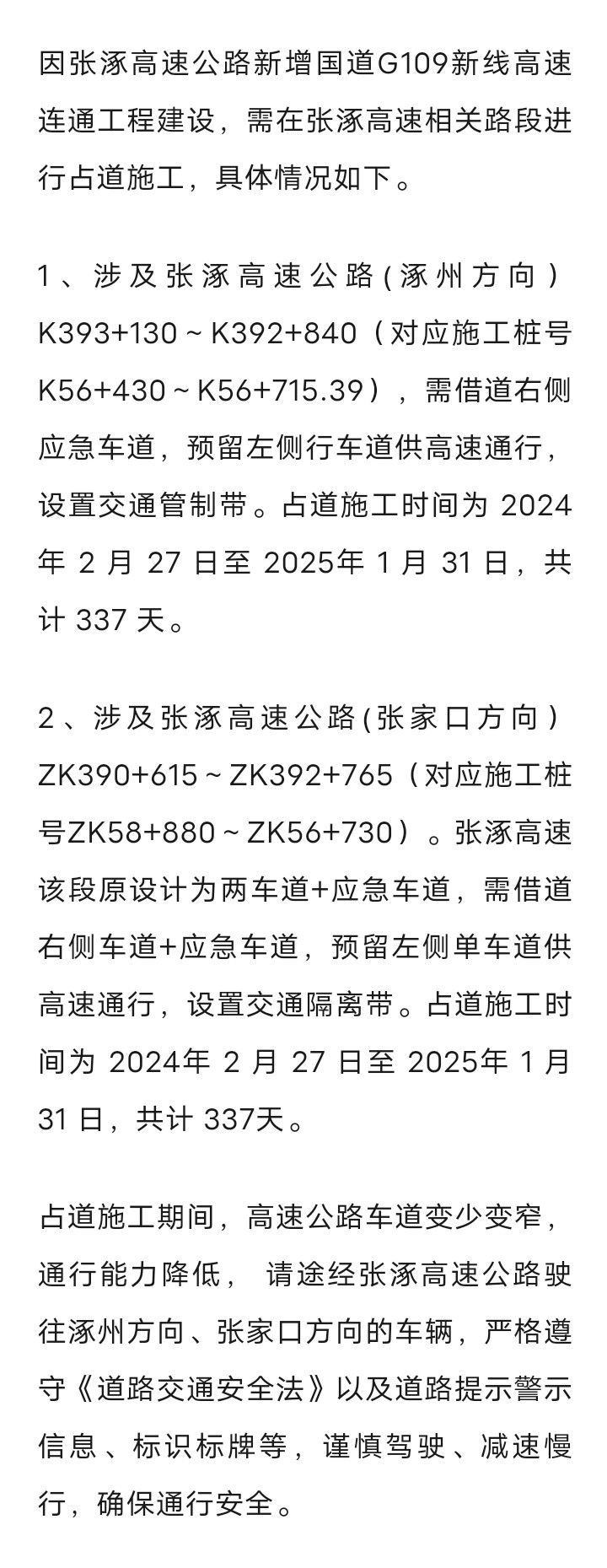 因张涿高速公路新增国道G109新线高速连通工程建设，需在张涿高速相关路段进行占道施工，具体情况如下。

1、涉及张涿高速公路(涿州方向）K393+130～K392+840（对应施工桩号K56+430～K56+715.39），需借道右侧应急车道，预留左侧行车道供高速通行，设置交通管制带。占道施工时间为 2024年 2 月 27 日至 2025年 1 月 31 日，共计 337 天。

2、涉及张涿高速公路(张家口方向）ZK390+615～ZK392+765（对应施工桩号ZK58+880～ZK56+730）。张涿高速该段原设计为两车道+应急车道，需借道右侧车道+应急车道，预留左侧单车道供高速通行，设置交通隔离带。占道施工时间为 2024年 2 月 27 日至 2025年 1 月 31 日，共计 337天。

占道施工期间，高速公路车道变少变窄，通行能力降低， 请途经张涿高速公路驶往涿州方向、张家口方向的车辆，严格遵守《道路交通安全法》以及道路提示警示信息、标识标牌等，谨慎驾驶、减速慢行，确保通行安全。